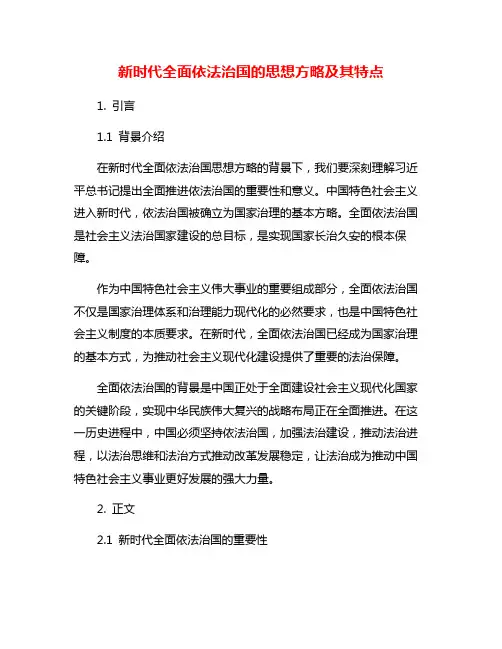 新时代全面依法治国的思想方略及其特点

1. 引言

1.1 背景介绍

在新时代全面依法治国思想方略的背景下，我们要深刻理解习近平总书记提出全面推进依法治国的重要性和意义。中国特色社会主义进入新时代，依法治国被确立为国家治理的基本方略。全面依法治国是社会主义法治国家建设的总目标，是实现国家长治久安的根本保障。

作为中国特色社会主义伟大事业的重要组成部分，全面依法治国不仅是国家治理体系和治理能力现代化的必然要求，也是中国特色社会主义制度的本质要求。在新时代，全面依法治国已经成为国家治理的基本方式，为推动社会主义现代化建设提供了重要的法治保障。

全面依法治国的背景是中国正处于全面建设社会主义现代化国家的关键阶段，实现中华民族伟大复兴的战略布局正在全面推进。在这一历史进程中，中国必须坚持依法治国，加强法治建设，推动法治进程，以法治思维和法治方式推动改革发展稳定，让法治成为推动中国特色社会主义事业更好发展的强大力量。

2. 正文

2.1 新时代全面依法治国的重要性